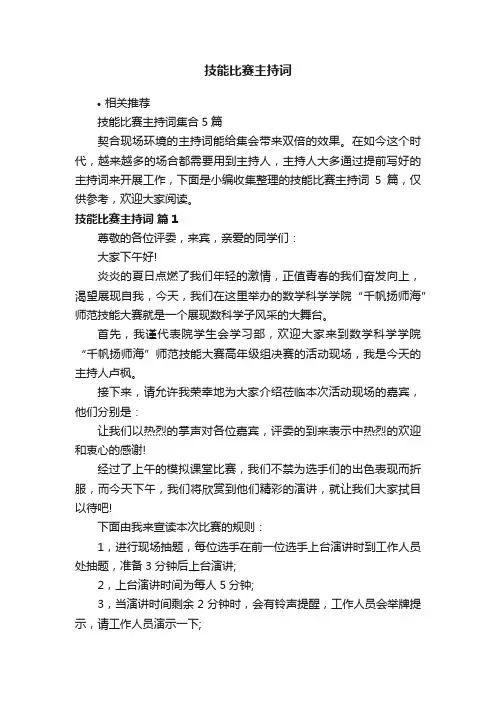 技能比赛主持词

• 相关推荐

技能比赛主持词集合 5 篇

契合现场环境的主持词能给集会带来双倍的效果。在如今这个时代，越来越多的场合都需要用到主持人，主持人大多通过提前写好的主持词来开展工作，下面是小编收集整理的技能比赛主持词 5 篇，仅供参考，欢迎大家阅读。

技能比赛主持词 篇 1

尊敬的各位评委，来宾，亲爱的同学们：

大家下午好!

炎炎的夏日点燃了我们年轻的激情，正值青春的我们奋发向上，渴望展现自我，今天，我们在这里举办的数学科学学院“千帆扬师海”师范技能大赛就是一个展现数科学子风采的大舞台。

首先，我谨代表院学生会学习部，欢迎大家来到数学科学学院“千帆扬师海”师范技能大赛高年级组决赛的活动现场，我是今天的主持人卢枫。

接下来，请允许我荣幸地为大家介绍莅临本次活动现场的嘉宾，他们分别是：

让我们以热烈的掌声对各位嘉宾，评委的到来表示中热烈的欢迎和衷心的感谢!

经过了上午的模拟课堂比赛，我们不禁为选手们的出色表现而折服，而今天下午，我们将欣赏到他们精彩的演讲，就让我们大家拭目以待吧!

下面由我来宣读本次比赛的规则：

1，进行现场抽题，每位选手在前一位选手上台演讲时到工作人员处抽题，准备 3 分钟后上台演讲;

2，上台演讲时间为每人 5 分钟;

3，当演讲时间剩余 2 分钟时，会有铃声提醒，工作人员会举牌提示，请工作人员演示一下;